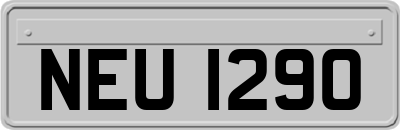 NEU 1290